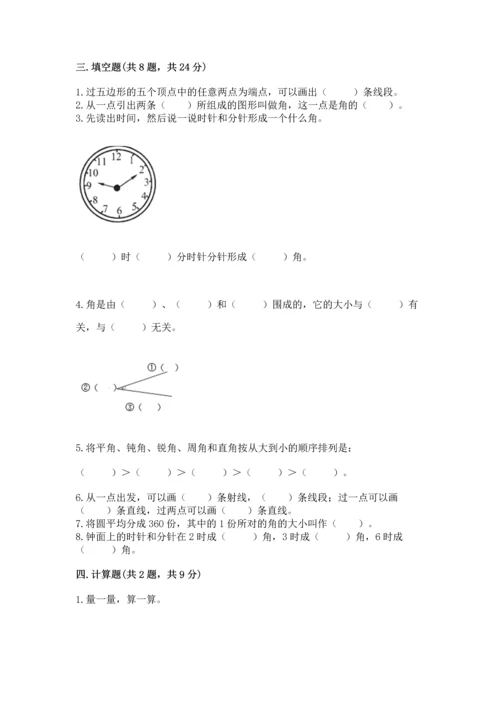 三. 填空题(共 8 题，共 24 分)

1. 过五边形的五个顶点中的任意两点为端点，可以画出（　　）条线段。
2. 从一点引出两条（　　）所组成的图形叫做角，这一点是角的（　　）。
3. 先读出时间，然后说一说时针和分针形成一个什么角。

12 1 2 3 4 5 6 7 8 9 10 11

（　　）时（　　）分时针分针形成（　　）角。

4. 角是由（　　）、（　　）和（　　）围成的，它的大小与（　　）有关，与（　　）无关。

①（　）
②（　）
③（　）

5. 将平角、钝角、锐角、周角和直角按从大到小的顺序排列是：

（　　）＞（　　）＞（　　）＞（　　）＞（　　）。

6. 从一点出发，可以画（　　）条射线，（　　）条线段；过一点可以画（　　）条直线，过两点可以画（　　）条直线。
7. 将圆平均分成 360 份，其中的 1 份所对的角的大小叫作（　　）。
8. 钟面上的时针和分针在 2 时成（　　）角，3 时成（　　）角，6 时成（　　）角。

四. 计算题(共 2 题，共 9 分)

1. 量一量，算一算。